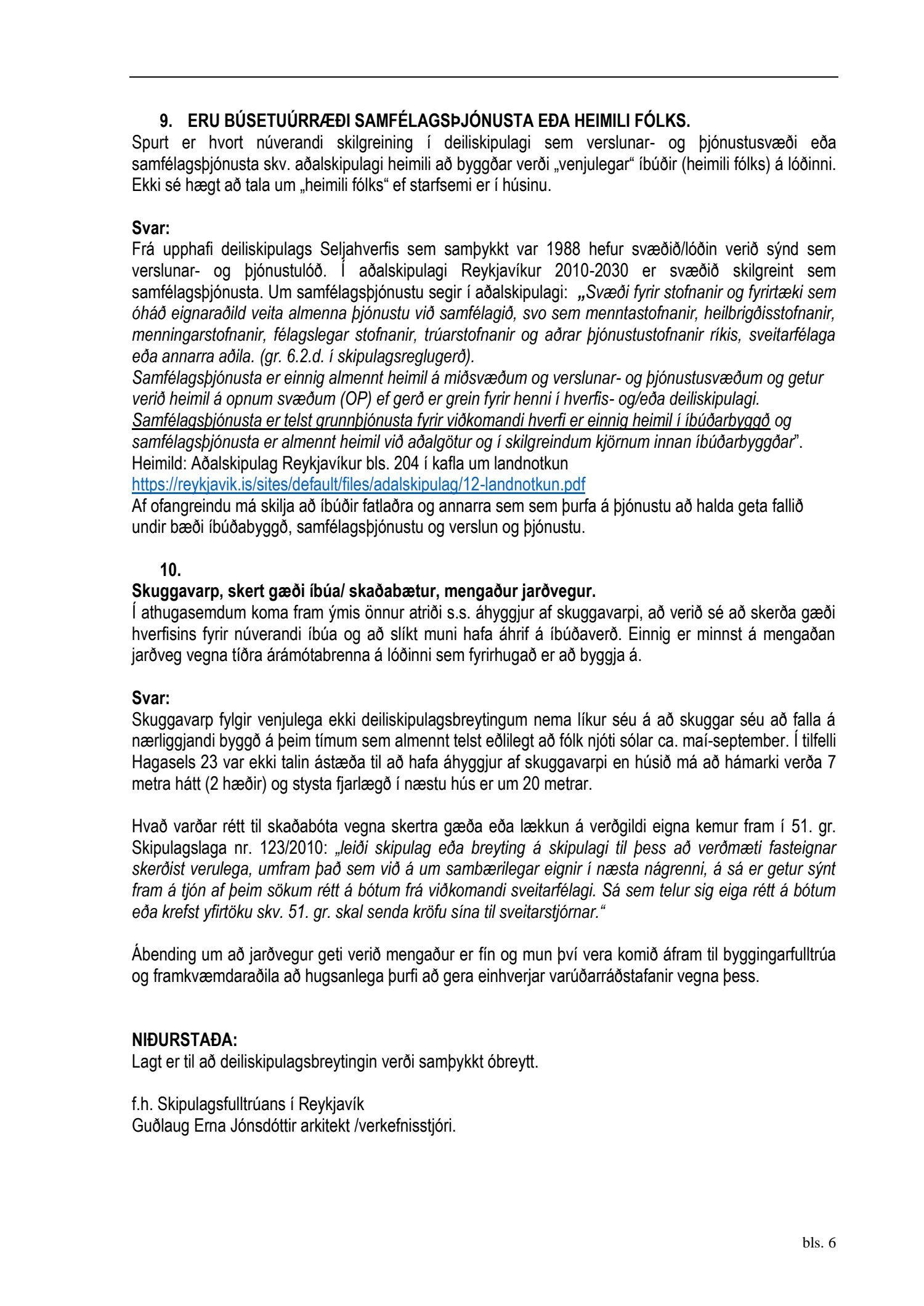 9. ERU BÚSETUÚRRÆÐI SAMFÉLAGSÞJÓNUSTA EÐA HEIMILI FÓLKS.
Spurt er hvort núverandi skilgreining í deiliskipulagi sem verslunar- og þjónustusvæði eða samfélagsþjónusta skv. aðalskipulagi heimili að byggðar verði „venjulegar“ íbúðir (heimili fólks) á lóðinni. Ekki sé hægt að tala um „heimili fólks“ ef starfsemi er í húsinu.

Svar:
Frá upphafi deiliskipulags Seljahverfis sem samþykkt var 1988 hefur svæðið/lóðin verið sýnd sem verslunar- og þjónustulóð. Í aðalskipulagi Reykjavíkur 2010-2030 er svæðið skilgreint sem samfélagsþjónusta. Um samfélagsþjónustu segir í aðalskipulagi: „Svæði fyrir stofnanir og fyrirtæki sem óháð eignaraðild veita almenna þjónustu við samfélagið, svo sem menntastofnanir, heilbrigðisstofnanir, menningarstofnanir, félagslegar stofnanir, trúarstofnanir og aðrar þjónustustofnanir ríkis, sveitarfélaga eða annarra aðila. (gr. 6.2.d. í skipulagsreglugerð).
Samfélagsþjónusta er einnig almennt heimil á miðsvæðum og verslunar- og þjónustusvæðum og getur verið heimil á opnum svæðum (OP) ef gerð er grein fyrir henni í hverfis- og/eða deiliskipulagi.
Samfélagsþjónusta er telst grunnþjónusta fyrir viðkomandi hverfi er einnig heimil í íbúðarbyggð og samfélagsþjónusta er almennt heimil við aðalgötur og í skilgreindum kjörnum innan íbúðarbyggðar”.
Heimild: Aðalskipulag Reykjavíkur bls. 204 í kafla um landnotkun
https://reykjavik.is/sites/default/files/adalskipulag/12-landnotkun.pdf
Af ofangreindu má skilja að íbúðir fatlaðra og annarra sem sem þurfa á þjónustu að halda geta fallið undir bæði íbúðabyggð, samfélagsþjónustu og verslun og þjónustu.

10.
Skuggavarp, skert gæði íbúa/ skaðabætur, mengaður jarðvegur.
Í athugasemdum koma fram ýmis önnur atriði s.s. áhyggjur af skuggavarpi, að verið sé að skerða gæði hverfisins fyrir núverandi íbúa og að slíkt muni hafa áhrif á íbúðaverð. Einnig er minnst á mengaðan jarðveg vegna tíðra áramótabrenna á lóðinni sem fyrirhugað er að byggja á.

Svar:
Skuggavarp fylgir venjulega ekki deiliskipulagsbreytingum nema líkur séu á að skuggar séu að falla á nærliggjandi byggð á þeim tímum sem almennt telst eðlilegt að fólk njóti sólar ca. maí-september. Í tilfelli Hagasels 23 var ekki talin ástæða til að hafa áhyggjur af skuggavarpi en húsið má að hámarki verða 7 metra hátt (2 hæðir) og stysta fjarlægð í næstu hús er um 20 metrar.

Hvað varðar rétt til skaðabóta vegna skertra gæða eða lækkun á verðgildi eigna kemur fram í 51. gr. Skipulagslaga nr. 123/2010: „leiði skipulag eða breyting á skipulagi til þess að verðmæti fasteignar skerðist verulega, umfram það sem við á um sambærilegar eignir í næsta nágrenni, á sá er getur sýnt fram á tjón af þeim sökum rétt á bótum frá viðkomandi sveitarfélagi. Sá sem telur sig eiga rétt á bótum eða krefst yfirtöku skv. 51. gr. skal senda kröfu sína til sveitarstjórnar.“

Ábending um að jarðvegur geti verið mengaður er fín og mun því vera komið áfram til byggingarfulltrúa og framkvæmdaraðila að hugsanlega þurfi að gera einhverjar varúðarráðstafanir vegna þess.

NIÐURSTAÐA:
Lagt er til að deiliskipulagsbreytingin verði samþykkt óbreytt.

f.h. Skipulagsfulltrúans í Reykjavík
Guðlaug Erna Jónsdóttir arkitekt /verkefnisstjóri.

bls. 6